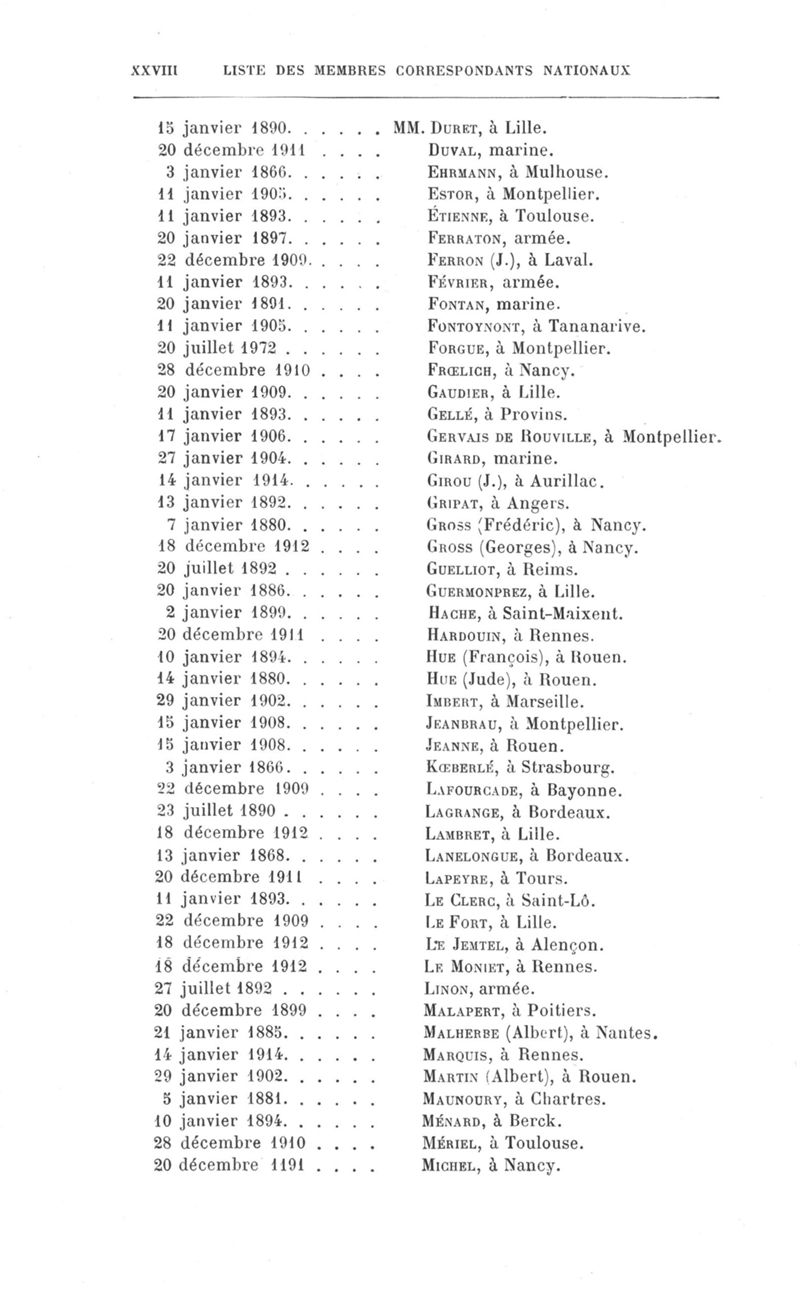 XXVIII LISTE DES MEMBRES CORRESPONDANTS NATIONAUX

15 janvier 1890. . . . . . MM. Duret, à Lille.
20 décembre 1911 . . . . Duval, marine.
3 janvier 1866. . . . . . Ehrmann, à Mulhouse.
11 janvier 1905. . . . . . Estor, à Montpellier.
11 janvier 1893. . . . . . Étienne, à Toulouse.
20 janvier 1897. . . . . . Ferraton, armée.
22 décembre 1909. . . . . Ferron (J.), à Laval.
11 janvier 1893. . . . . . Février, armée.
20 janvier 1891. . . . . . Fontan, marine.
11 janvier 1905. . . . . . Fontoynont, à Tananarive.
20 juillet 1972 . . . . . . Forgue, à Montpellier.
28 décembre 1910 . . . . Frœlich, à Nancy.
20 janvier 1909. . . . . . Gaudier, à Lille.
11 janvier 1893. . . . . . Gellé, à Provins.
17 janvier 1906. . . . . . Gervais de Rouville, à Montpellier.
27 janvier 1904. . . . . . Girard, marine.
14 janvier 1914. . . . . . Girou (J.), à Aurillac.
13 janvier 1892. . . . . . Gripat, à Angers.
7 janvier 1880. . . . . . Gross (Frédéric), à Nancy.
18 décembre 1912 . . . . Gross (Georges), à Nancy.
20 juillet 1892 . . . . . . Guelliot, à Reims.
20 janvier 1886. . . . . . Guermonprez, à Lille.
2 janvier 1899. . . . . . Hache, à Saint-Maixent.
20 décembre 1911 . . . . Hardouin, à Rennes.
10 janvier 1894. . . . . . Hue (François), à Rouen.
14 janvier 1880. . . . . . Hue (Jude), à Rouen.
29 janvier 1902. . . . . . Imbert, à Marseille.
15 janvier 1908. . . . . . Jeanbrau, à Montpellier.
15 janvier 1908. . . . . . Jeanne, à Rouen.
3 janvier 1866. . . . . . Kœberlé, à Strasbourg.
22 décembre 1909 . . . . Lafourcade, à Bayonne.
23 juillet 1890 . . . . . . Lagrange, à Bordeaux.
18 décembre 1912 . . . . Lambret, à Lille.
13 janvier 1868. . . . . . Lanelongue, à Bordeaux.
20 décembre 1911 . . . . Lapeyre, à Tours.
11 janvier 1893. . . . . . Le Clerc, à Saint-Lô.
22 décembre 1909 . . . . Le Fort, à Lille.
18 décembre 1912 . . . . Le Jemtel, à Alençon.
18 décembre 1912 . . . . Le Moniet, à Rennes.
27 juillet 1892 . . . . . . Linon, armée.
20 décembre 1899 . . . . Malapert, à Poitiers.
21 janvier 1885. . . . . . Malherbe (Albert), à Nantes.
14 janvier 1914. . . . . . Marquis, à Rennes.
29 janvier 1902. . . . . . Martin (Albert), à Rouen.
5 janvier 1881. . . . . . Maunoury, à Chartres.
10 janvier 1894. . . . . . Ménard, à Berck.
28 décembre 1910 . . . . Mériel, à Toulouse.
20 décembre 1191 . . . . Michel, à Nancy.